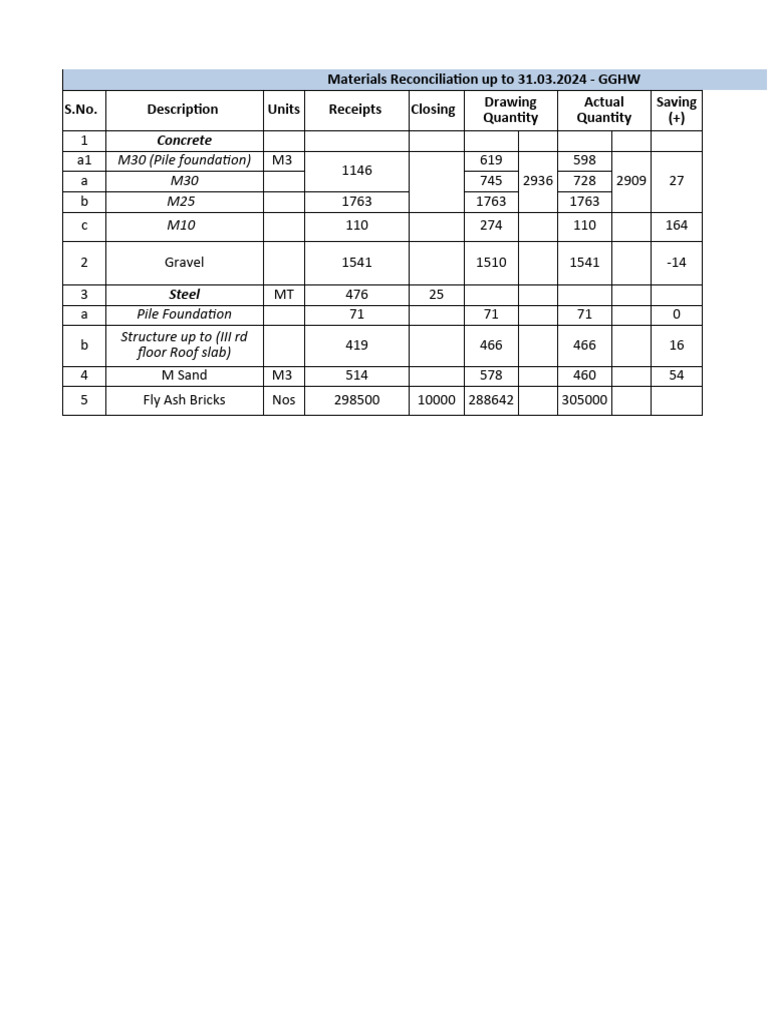 Materials Reconciliation up to 31.03.2024 - GGHW

| S.No. | Description | Units | Receipts | Closing | Drawing Quantity | | Actual Quantity | | Saving (+) |
|---|---|---|---|---|---|---|---|---|---|
| 1 | Concrete | | | | | | | | |
| a1 | M30 (Pile foundation) | M3 | 1146 | | 619 | 2936 | 598 | 2909 | 27 |
| a | M30 | | | | 745 | | 728 | | |
| b | M25 | | 1763 | | 1763 | | 1763 | | |
| c | M10 | | 110 | | 274 | | 110 | | 164 |
| 2 | Gravel | | 1541 | | 1510 | | 1541 | | -14 |
| 3 | Steel | MT | 476 | 25 | | | | | |
| a | Pile Foundation | | 71 | | 71 | | 71 | | 0 |
| b | Structure up to (III rd floor Roof slab) | | 419 | | 466 | | 466 | | 16 |
| 4 | M Sand | M3 | 514 | | 578 | | 460 | | 54 |
| 5 | Fly Ash Bricks | Nos | 298500 | 10000 | 288642 | | 305000 | | |